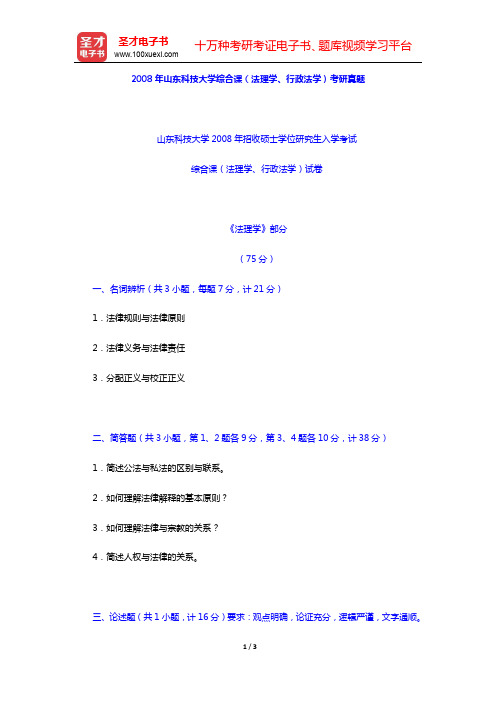 圣才电子书
圣才电子书
www.100xuexi.com
十万种考研考证电子书、题库视频学习平台

2008 年山东科技大学综合课（法理学、行政法学）考研真题

山东科技大学 2008 年招收硕士学位研究生入学考试

综合课（法理学、行政法学）试卷

《法理学》部分

（75 分）

一、名词辨析（共 3 小题，每题 7 分，计 21 分）

1．法律规则与法律原则

2．法律义务与法律责任

3．分配正义与校正正义

二、简答题（共 3 小题，第 1、2 题各 9 分，第 3、4 题各 10 分，计 38 分）

1．简述公法与私法的区别与联系。

2．如何理解法律解释的基本原则？

3．如何理解法律与宗教的关系？

4．简述人权与法律的关系。

三、论述题（共 1 小题，计 16 分）要求：观点明确，论证充分，逻辑严谨，文字通顺。

1 / 3